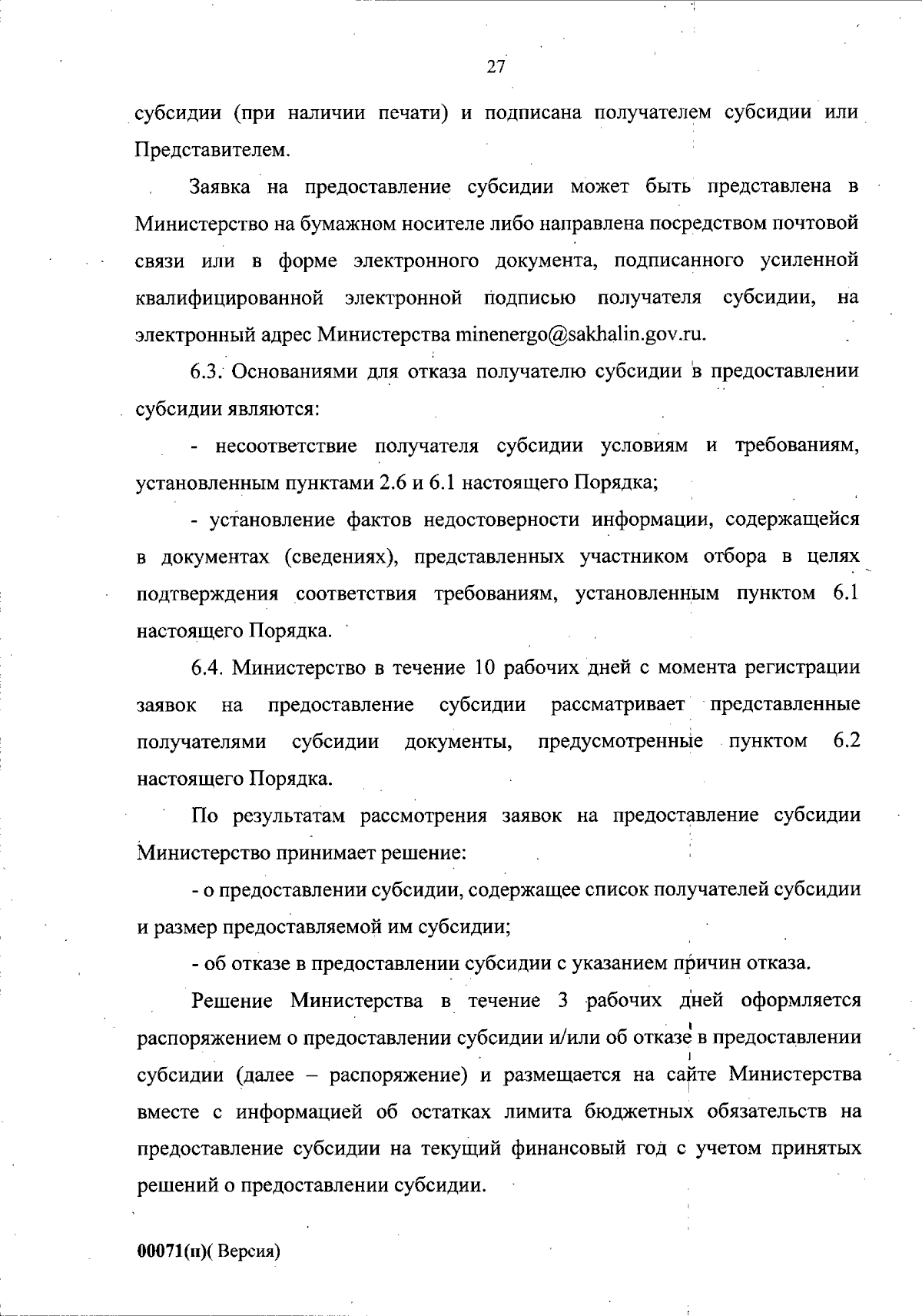 27

субсидии (при наличии печати) и подписана получателем субсидии или Представителем.

Заявка на предоставление субсидии может быть представлена в Министерство на бумажном носителе либо направлена посредством почтовой связи или в форме электронного документа, подписанного усиленной квалифицированной электронной подписью получателя субсидии, на электронный адрес Министерства minenergo@sakhalin.gov.ru.

6.3. Основаниями для отказа получателю субсидии в предоставлении субсидии являются:

- несоответствие получателя субсидии условиям и требованиям, установленным пунктами 2.6 и 6.1 настоящего Порядка;

- установление фактов недостоверности информации, содержащейся в документах (сведениях), представленных участником отбора в целях подтверждения соответствия требованиям, установленным пунктом 6.1 настоящего Порядка.

6.4. Министерство в течение 10 рабочих дней с момента регистрации заявок на предоставление субсидии рассматривает представленные получателями субсидии документы, предусмотренные пунктом 6.2 настоящего Порядка.

По результатам рассмотрения заявок на предоставление субсидии Министерство принимает решение:

- о предоставлении субсидии, содержащее список получателей субсидии и размер предоставляемой им субсидии;

- об отказе в предоставлении субсидии с указанием причин отказа.

Решение Министерства в течение 3 рабочих дней оформляется распоряжением о предоставлении субсидии и/или об отказе в предоставлении субсидии (далее – распоряжение) и размещается на сайте Министерства вместе с информацией об остатках лимита бюджетных обязательств на предоставление субсидии на текущий финансовый год с учетом принятых решений о предоставлении субсидии.

00071(п)( Версия)